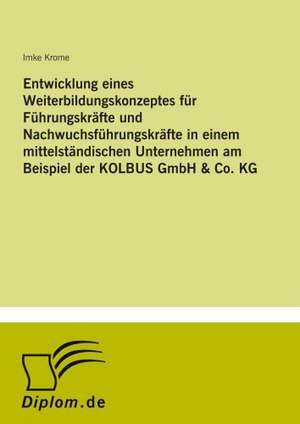 Imke Krome

Entwicklung eines Weiterbildungskonzeptes für Führungskräfte und Nachwuchsführungskräfte in einem mittelständischen Unternehmen am Beispiel der KOLBUS GmbH & Co. KG

Diplom.de